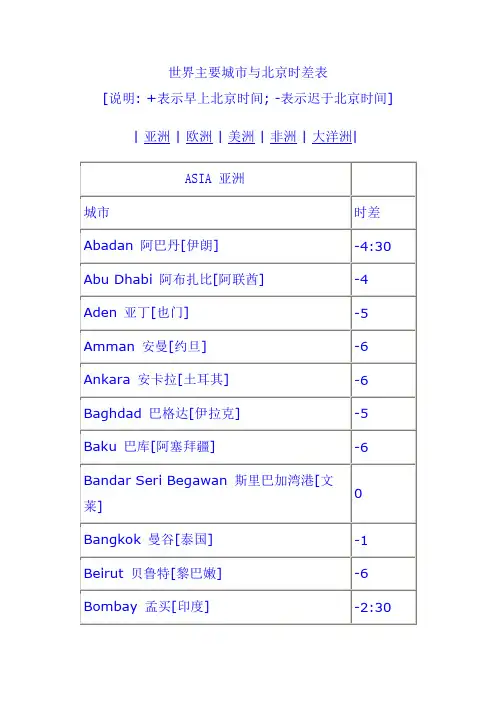 世界主要城市与北京时差表
[说明: +表示早上北京时间; -表示迟于北京时间]

| 亚洲 | 欧洲 | 美洲 | 非洲 | 大洋洲|

| ASIA 亚洲 | |
|---|---|
| 城市 | 时差 |
| Abadan 阿巴丹[伊朗] | -4:30 |
| Abu Dhabi 阿布扎比[阿联酋] | -4 |
| Aden 亚丁[也门] | -5 |
| Amman 安曼[约旦] | -6 |
| Ankara 安卡拉[土耳其] | -6 |
| Baghdad 巴格达[伊拉克] | -5 |
| Baku 巴库[阿塞拜疆] | -6 |
| Bandar Seri Begawan 斯里巴加湾港[文莱] | 0 |
| Bangkok 曼谷[泰国] | -1 |
| Beirut 贝鲁特[黎巴嫩] | -6 |
| Bombay 孟买[印度] | -2:30 |